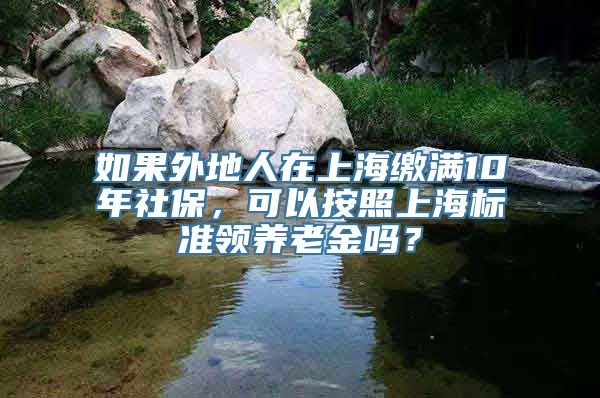 如果外地人在上海缴满10年社保，可以按照上海标准领养老金吗？